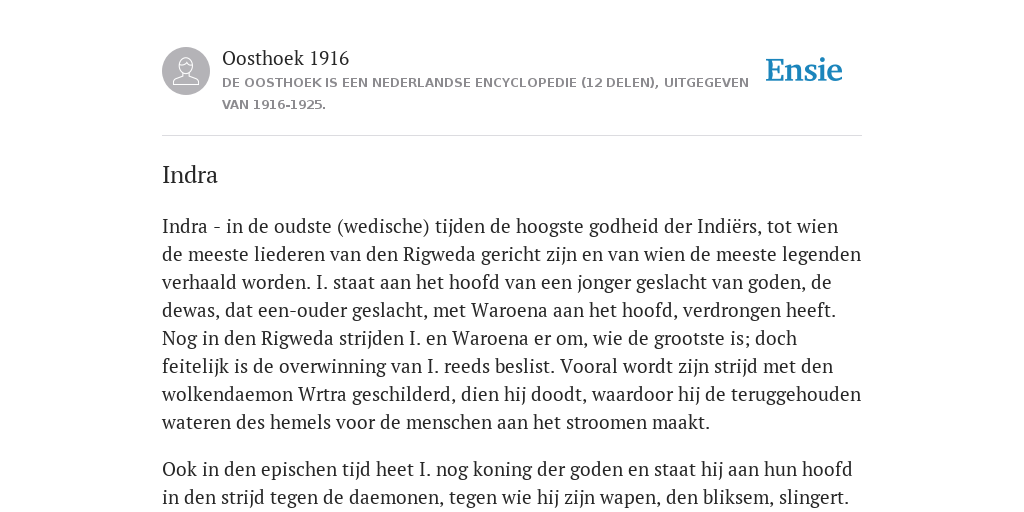 Oosthoek 1916
DE OOSTHOEK IS EEN NEDERLANDSE ENCYCLOPEDIE (12 DELEN), UITGEGEVEN VAN 1916-1925.

Ensie

Indra

Indra - in de oudste (wedische) tijden de hoogste godheid der Indiërs, tot wien de meeste liederen van den Rigweda gericht zijn en van wien de meeste legenden verhaald worden. I. staat aan het hoofd van een jonger geslacht van goden, de dewas, dat een-ouder geslacht, met Waroena aan het hoofd, verdrongen heeft. Nog in den Rigweda strijden I. en Waroena er om, wie de grootste is; doch feitelijk is de overwinning van I. reeds beslist. Vooral wordt zijn strijd met den wolkendaemon Wrtra geschilderd, dien hij doodt, waardoor hij de teruggehouden wateren des hemels voor de menschen aan het stroomen maakt.

Ook in den epischen tijd heet I. nog koning der goden en staat hij aan hun hoofd in den strijd tegen de daemonen, tegen wie hij zijn wapen, den bliksem, slingert.